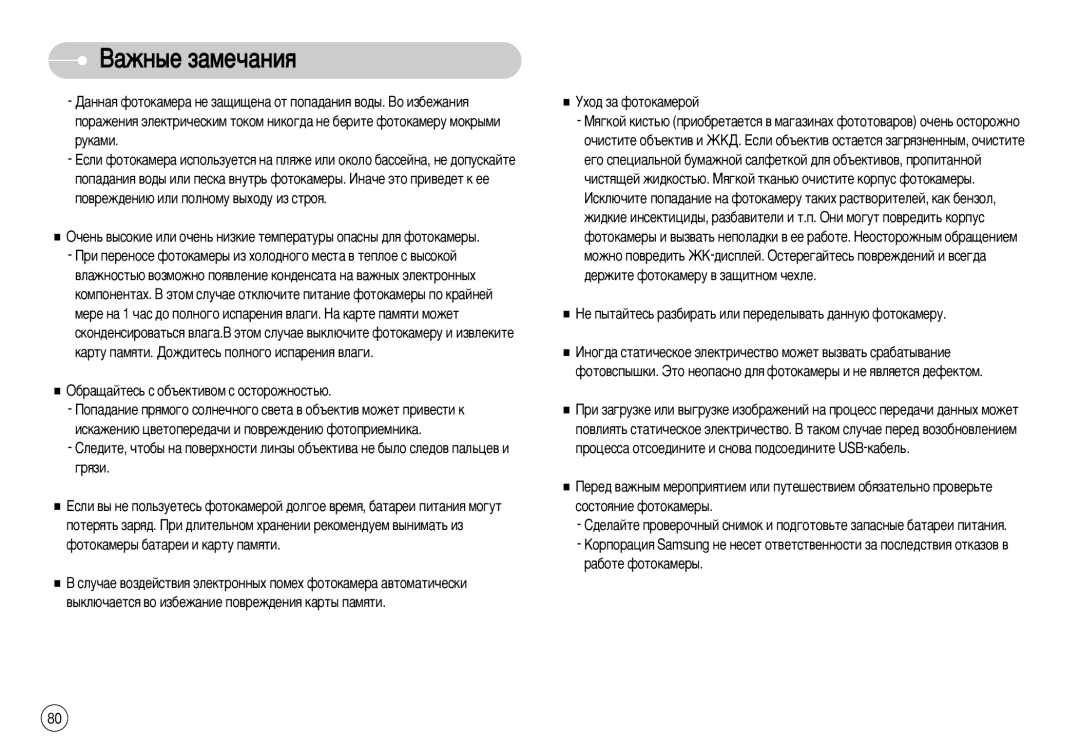 Важные замечания

- Данная фотокамера не защищена от попадания воды. Во избежания поражения электрическим током никогда не берите фотокамеру мокрыми руками.
- Если фотокамера используется на пляже или около бассейна, не допускайте попадания воды или песка внутрь фотокамеры. Иначе это приведет к ее повреждению или полному выходу из строя.

■ Очень высокие или очень низкие температуры опасны для фотокамеры.
- При переносе фотокамеры из холодного места в теплое с высокой влажностью возможно появление конденсата на важных электронных компонентах. В этом случае отключите питание фотокамеры по крайней мере на 1 час до полного испарения влаги. На карте памяти может сконденсироваться влага.В этом случае выключите фотокамеру и извлеките карту памяти. Дождитесь полного испарения влаги.

■ Обращайтесь с объективом с осторожностью.
- Попадание прямого солнечного света в объектив может привести к искажению цветопередачи и повреждению фотоприемника.
- Следите, чтобы на поверхности линзы объектива не было следов пальцев и грязи.

■ Если вы не пользуетесь фотокамерой долгое время, батареи питания могут потерять заряд. При длительном хранении рекомендуем вынимать из фотокамеры батареи и карту памяти.

■ В случае воздействия электронных помех фотокамера автоматически выключается во избежание повреждения карты памяти.

■ Уход за фотокамерой
- Мягкой кистью (приобретается в магазинах фототоваров) очень осторожно очистите объектив и ЖКД. Если объектив остается загрязненным, очистите его специальной бумажной салфеткой для объективов, пропитанной чистящей жидкостью. Мягкой тканью очистите корпус фотокамеры. Исключите попадание на фотокамеру таких растворителей, как бензол, жидкие инсектициды, разбавители и т.п. Они могут повредить корпус фотокамеры и вызвать неполадки в ее работе. Неосторожным обращением можно повредить ЖК-дисплей. Остерегайтесь повреждений и всегда держите фотокамеру в защитном чехле.

■ Не пытайтесь разбирать или переделывать данную фотокамеру.

■ Иногда статическое электричество может вызвать срабатывание фотовспышки. Это неопасно для фотокамеры и не является дефектом.

■ При загрузке или выгрузке изображений на процесс передачи данных может повлиять статическое электричество. В таком случае перед возобновлением процесса отсоедините и снова подсоедините USB-кабель.

■ Перед важным мероприятием или путешествием обязательно проверьте состояние фотокамеры.
- Сделайте проверочный снимок и подготовьте запасные батареи питания.
- Корпорация Samsung не несет ответственности за последствия отказов в работе фотокамеры.

80